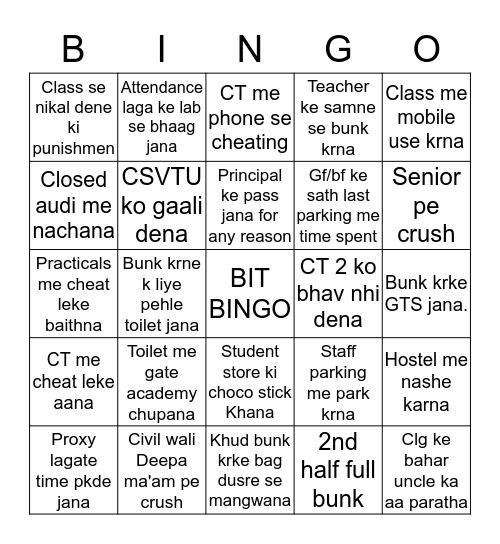 | B | I | N | G | O |
|---|---|---|---|---|
| Class se nikal dene ki punishmen | Attendance laga ke lab se bhaag jana | CT me phone se cheating | Teacher ke samne se bunk krna | Class me mobile use krna |
| Closed audi me nachana | CSVTU ko gaali dena | Principal ke pass jana for any reason | Gf/bf ke sath last parking me time spent | Senior pe crush |
| Practicals me cheat leke baithna | Bunk krne k liye pehle toilet jana | BIT BINGO | CT 2 ko bhav nhi dena | Bunk krke GTS jana. |
| CT me cheat leke aana | Toilet me gate academy chupana | Student store ki choco stick Khana | Staff parking me park krna | Hostel me nashe karna |
| Proxy lagate time pkde jana | Civil wali Deepa ma'am pe crush | Khud bunk krke bag dusre se mangwana | 2nd half full bunk | Clg ke bahar uncle ka aa paratha |